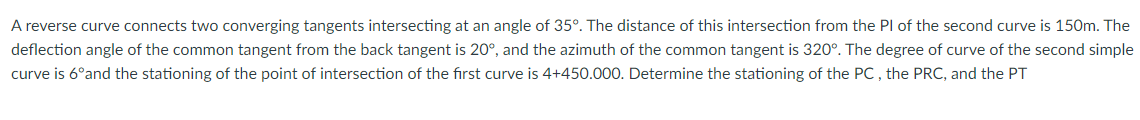 A reverse curve connects two converging tangents intersecting at an angle of 35°. The distance of this intersection from the PI of the second curve is 150m. The deflection angle of the common tangent from the back tangent is 20°, and the azimuth of the common tangent is 320°. The degree of curve of the second simple curve is 6°and the stationing of the point of intersection of the first curve is 4+450.000. Determine the stationing of the PC , the PRC, and the PT